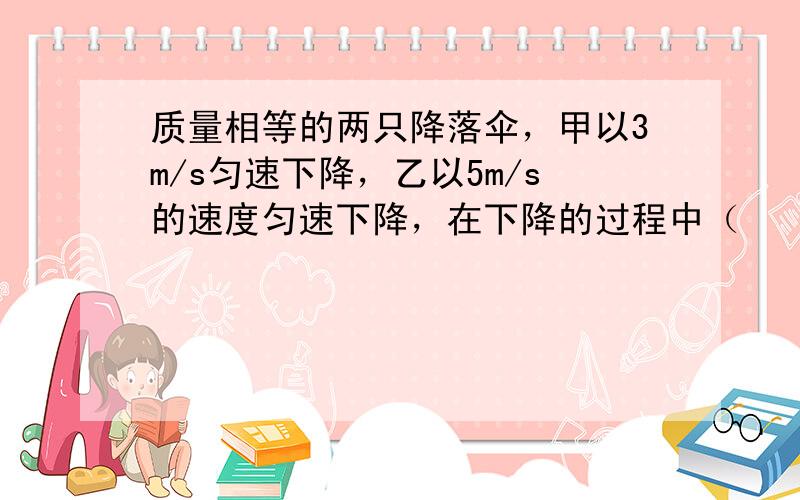 质量相等的两只降落伞，甲以3m/s匀速下降，乙以5m/s的速度匀速下降，在下降的过程中（